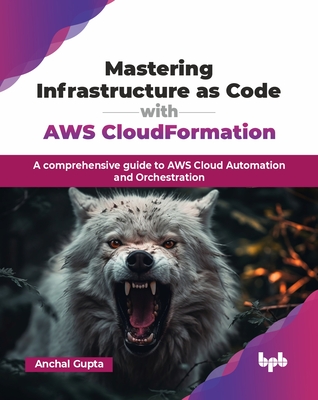 Mastering Infrastructure as Code with AWS CloudFormation

A comprehensive guide to AWS Cloud Automation and Orchestration

Anchal Gupta

bpb